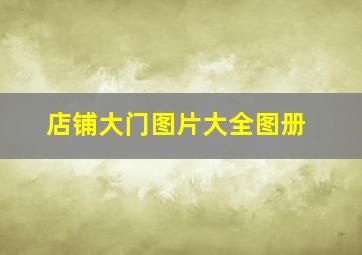 店铺大门图片大全图册